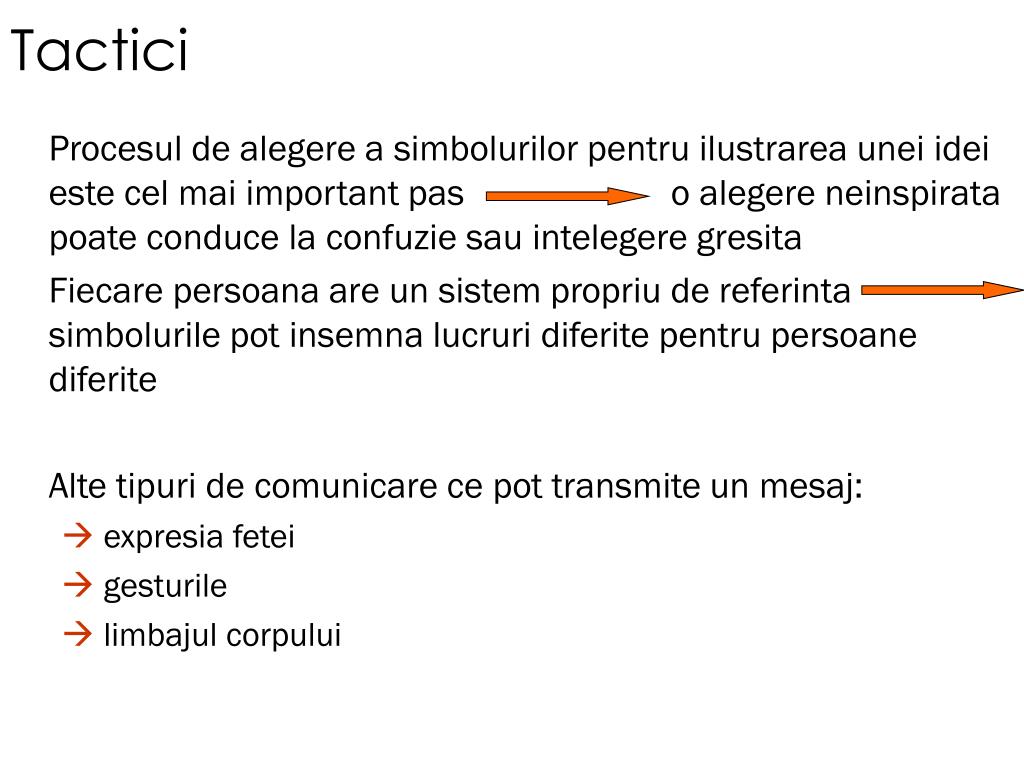 Tactici

Procesul de alegere a simbolurilor pentru ilustrarea unei idei este cel mai important pas → o alegere neinspirata poate conduce la confuzie sau intelegere gresita

Fiecare persoana are un sistem propriu de referinta → simbolurile pot insemna lucruri diferite pentru persoane diferite

Alte tipuri de comunicare ce pot transmite un mesaj:

→ expresia fetei

→ gesturile

→ limbajul corpului